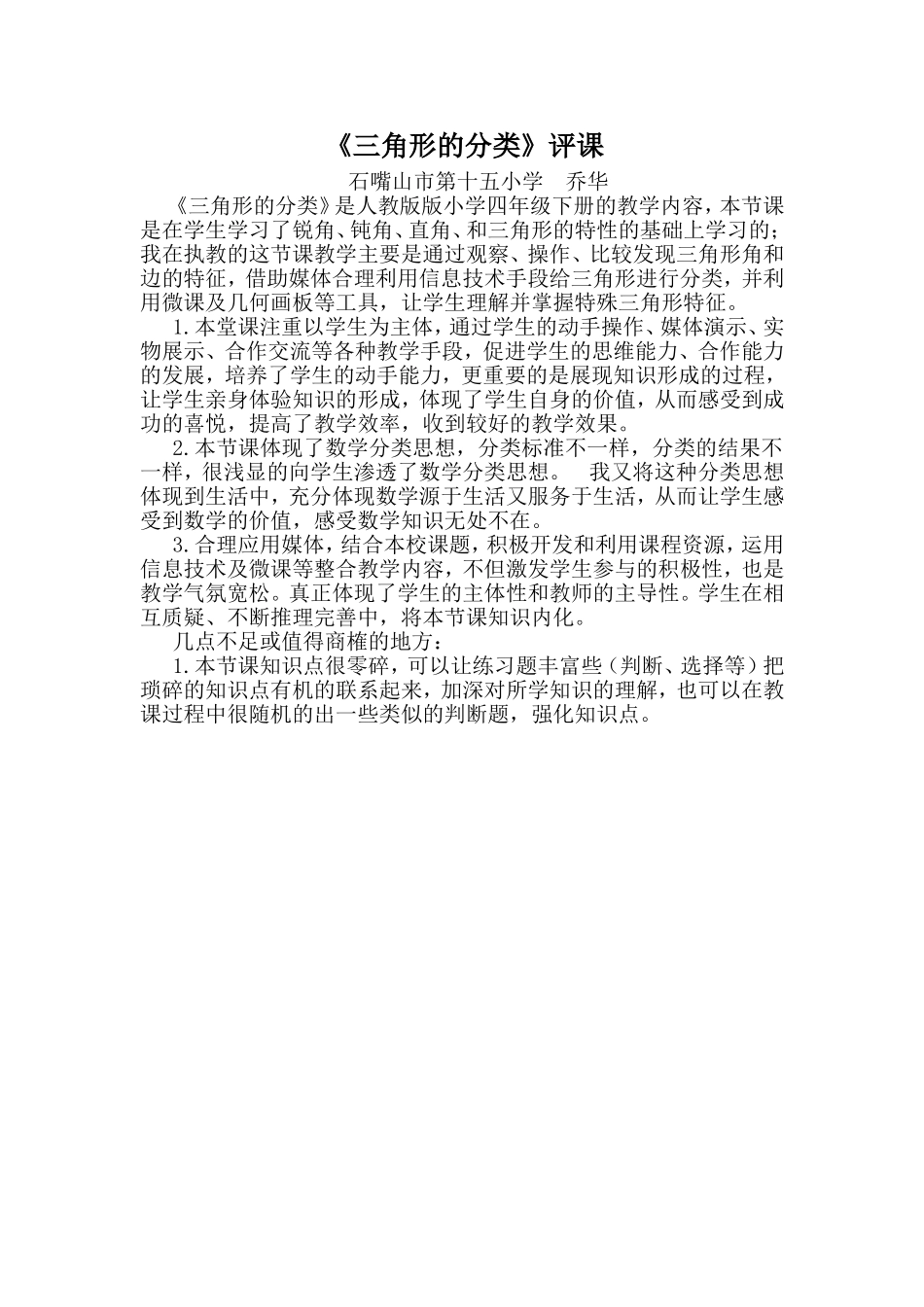 《三角形的分类》评课

石嘴山市第十五小学　乔华

《三角形的分类》是人教版版小学四年级下册的教学内容，本节课是在学生学习了锐角、钝角、直角、和三角形的特性的基础上学习的；我在执教的这节课教学主要是通过观察、操作、比较发现三角形角和边的特征，借助媒体合理利用信息技术手段给三角形进行分类，并利用微课及几何画板等工具，让学生理解并掌握特殊三角形特征。

1.本堂课注重以学生为主体，通过学生的动手操作、媒体演示、实物展示、合作交流等各种教学手段，促进学生的思维能力、合作能力的发展，培养了学生的动手能力，更重要的是展现知识形成的过程，让学生亲身体验知识的形成，体现了学生自身的价值，从而感受到成功的喜悦，提高了教学效率，收到较好的教学效果。

2.本节课体现了数学分类思想，分类标准不一样，分类的结果不一样，很浅显的向学生渗透了数学分类思想。　我又将这种分类思想体现到生活中，充分体现数学源于生活又服务于生活，从而让学生感受到数学的价值，感受数学知识无处不在。

3.合理应用媒体，结合本校课题，积极开发和利用课程资源，运用信息技术及微课等整合教学内容，不但激发学生参与的积极性，也是教学气氛宽松。真正体现了学生的主体性和教师的主导性。学生在相互质疑、不断推理完善中，将本节课知识内化。

几点不足或值得商榷的地方：

1.本节课知识点很零碎，可以让练习题丰富些（判断、选择等）把琐碎的知识点有机的联系起来，加深对所学知识的理解，也可以在教课过程中很随机的出一些类似的判断题，强化知识点。